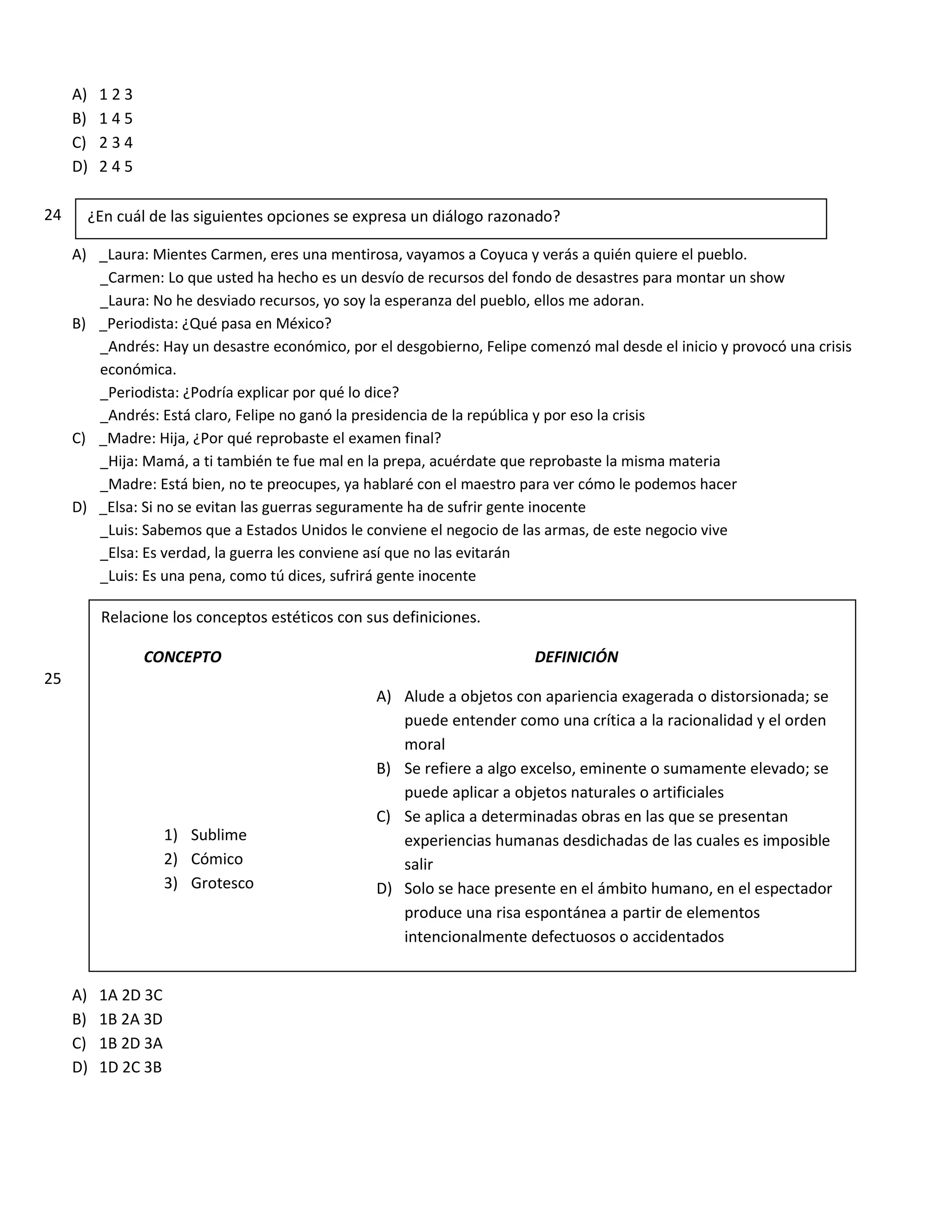 A) 1 2 3
B) 1 4 5
C) 2 3 4
D) 2 4 5

24 ¿En cuál de las siguientes opciones se expresa un diálogo razonado?

A) _Laura: Mientes Carmen, eres una mentirosa, vayamos a Coyuca y verás a quién quiere el pueblo.
_Carmen: Lo que usted ha hecho es un desvío de recursos del fondo de desastres para montar un show
_Laura: No he desviado recursos, yo soy la esperanza del pueblo, ellos me adoran.
B) _Periodista: ¿Qué pasa en México?
_Andrés: Hay un desastre económico, por el desgobierno, Felipe comenzó mal desde el inicio y provocó una crisis económica.
_Periodista: ¿Podría explicar por qué lo dice?
_Andrés: Está claro, Felipe no ganó la presidencia de la república y por eso la crisis
C) _Madre: Hija, ¿Por qué reprobaste el examen final?
_Hija: Mamá, a ti también te fue mal en la prepa, acuérdate que reprobaste la misma materia
_Madre: Está bien, no te preocupes, ya hablaré con el maestro para ver cómo le podemos hacer
D) _Elsa: Si no se evitan las guerras seguramente ha de sufrir gente inocente
_Luis: Sabemos que a Estados Unidos le conviene el negocio de las armas, de este negocio vive
_Elsa: Es verdad, la guerra les conviene así que no las evitarán
_Luis: Es una pena, como tú dices, sufrirá gente inocente

25 Relacione los conceptos estéticos con sus definiciones.

CONCEPTO
1) Sublime
2) Cómico
3) Grotesco

DEFINICIÓN
A) Alude a objetos con apariencia exagerada o distorsionada; se puede entender como una crítica a la racionalidad y el orden moral
B) Se refiere a algo excelso, eminente o sumamente elevado; se puede aplicar a objetos naturales o artificiales
C) Se aplica a determinadas obras en las que se presentan experiencias humanas desdichadas de las cuales es imposible salir
D) Solo se hace presente en el ámbito humano, en el espectador produce una risa espontánea a partir de elementos intencionalmente defectuosos o accidentados

A) 1A 2D 3C
B) 1B 2A 3D
C) 1B 2D 3A
D) 1D 2C 3B